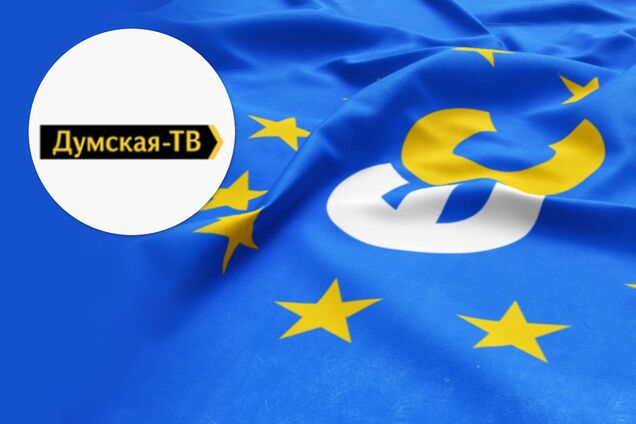 Думская-ТВ